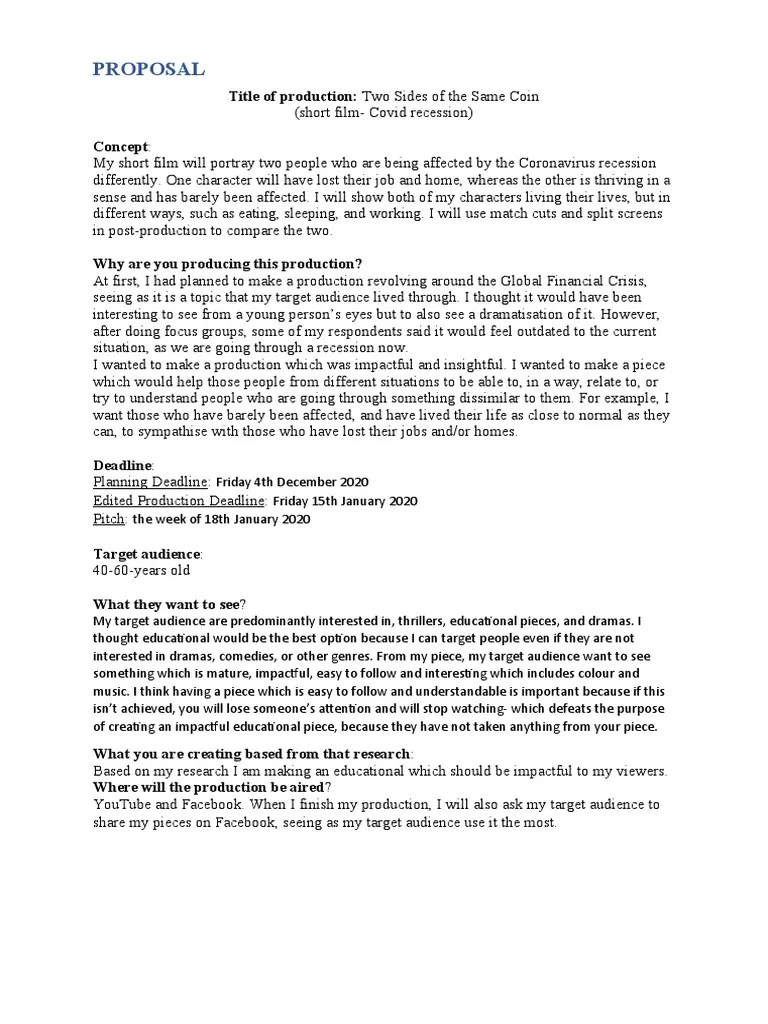 PROPOSAL

Title of production: Two Sides of the Same Coin
(short film- Covid recession)

Concept:
My short film will portray two people who are being affected by the Coronavirus recession differently. One character will have lost their job and home, whereas the other is thriving in a sense and has barely been affected. I will show both of my characters living their lives, but in different ways, such as eating, sleeping, and working. I will use match cuts and split screens in post-production to compare the two.

Why are you producing this production?
At first, I had planned to make a production revolving around the Global Financial Crisis, seeing as it is a topic that my target audience lived through. I thought it would have been interesting to see from a young person's eyes but to also see a dramatisation of it. However, after doing focus groups, some of my respondents said it would feel outdated to the current situation, as we are going through a recession now.
I wanted to make a production which was impactful and insightful. I wanted to make a piece which would help those people from different situations to be able to, in a way, relate to, or try to understand people who are going through something dissimilar to them. For example, I want those who have barely been affected, and have lived their life as close to normal as they can, to sympathise with those who have lost their jobs and/or homes.

Deadline:
Planning Deadline: Friday 4th December 2020
Edited Production Deadline: Friday 15th January 2020
Pitch: the week of 18th January 2020

Target audience:
40-60-years old

What they want to see?
My target audience are predominantly interested in, thrillers, educational pieces, and dramas. I thought educational would be the best option because I can target people even if they are not interested in dramas, comedies, or other genres. From my piece, my target audience want to see something which is mature, impactful, easy to follow and interesting which includes colour and music. I think having a piece which is easy to follow and understandable is important because if this isn't achieved, you will lose someone's attention and will stop watching- which defeats the purpose of creating an impactful educational piece, because they have not taken anything from your piece.

What you are creating based from that research:
Based on my research I am making an educational which should be impactful to my viewers.
Where will the production be aired?
YouTube and Facebook. When I finish my production, I will also ask my target audience to share my pieces on Facebook, seeing as my target audience use it the most.